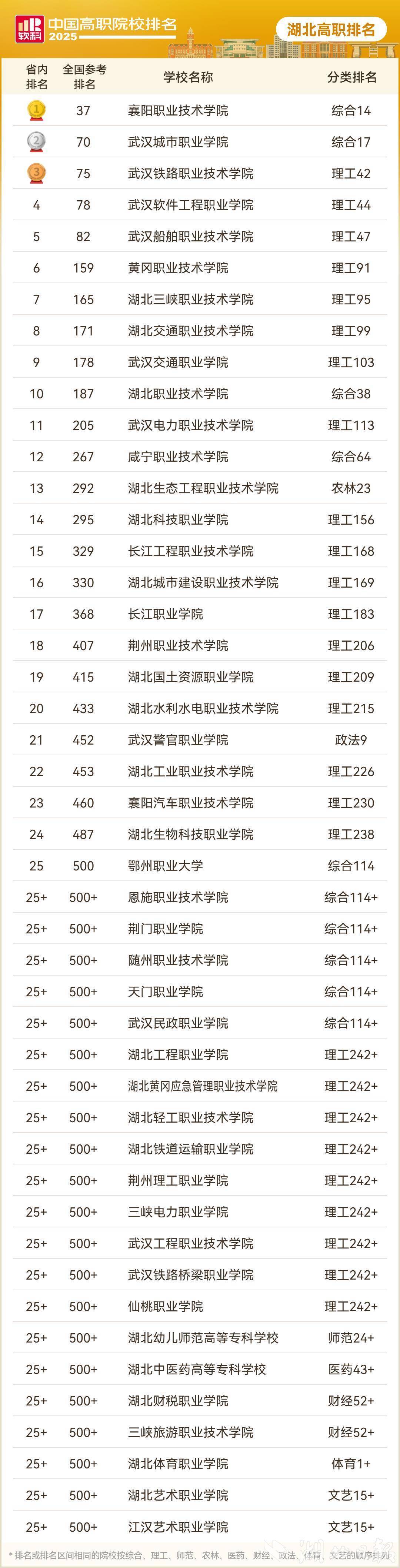 软科 中国高职院校排名 2025

湖北高职排名

| 省内排名 | 全国参考排名 | 学校名称 | 分类排名 |
|---|---|---|---|
| 1 | 37 | 襄阳职业技术学院 | 综合14 |
| 2 | 70 | 武汉城市职业学院 | 综合17 |
| 3 | 75 | 武汉铁路职业技术学院 | 理工42 |
| 4 | 78 | 武汉软件工程职业学院 | 理工44 |
| 5 | 82 | 武汉船舶职业技术学院 | 理工47 |
| 6 | 159 | 黄冈职业技术学院 | 理工91 |
| 7 | 165 | 湖北三峡职业技术学院 | 理工95 |
| 8 | 171 | 湖北交通职业技术学院 | 理工99 |
| 9 | 178 | 武汉交通职业学院 | 理工103 |
| 10 | 187 | 湖北职业技术学院 | 综合38 |
| 11 | 205 | 武汉电力职业技术学院 | 理工113 |
| 12 | 267 | 咸宁职业技术学院 | 综合64 |
| 13 | 292 | 湖北生态工程职业技术学院 | 农林23 |
| 14 | 295 | 湖北科技职业学院 | 理工156 |
| 15 | 329 | 长江工程职业技术学院 | 理工168 |
| 16 | 330 | 湖北城市建设职业技术学院 | 理工169 |
| 17 | 368 | 长江职业学院 | 理工183 |
| 18 | 407 | 荆州职业技术学院 | 理工206 |
| 19 | 415 | 湖北国土资源职业学院 | 理工209 |
| 20 | 433 | 湖北水利水电职业技术学院 | 理工215 |
| 21 | 452 | 武汉警官职业学院 | 政法9 |
| 22 | 453 | 湖北工业职业技术学院 | 理工226 |
| 23 | 460 | 襄阳汽车职业技术学院 | 理工230 |
| 24 | 487 | 湖北生物科技职业学院 | 理工238 |
| 25 | 500 | 鄂州职业大学 | 综合114 |
| 25+ | 500+ | 恩施职业技术学院 | 综合114+ |
| 25+ | 500+ | 荆门职业学院 | 综合114+ |
| 25+ | 500+ | 随州职业技术学院 | 综合114+ |
| 25+ | 500+ | 天门职业学院 | 综合114+ |
| 25+ | 500+ | 武汉民政职业学院 | 综合114+ |
| 25+ | 500+ | 湖北工程职业学院 | 理工242+ |
| 25+ | 500+ | 湖北黄冈应急管理职业技术学院 | 理工242+ |
| 25+ | 500+ | 湖北轻工职业技术学院 | 理工242+ |
| 25+ | 500+ | 湖北铁道运输职业学院 | 理工242+ |
| 25+ | 500+ | 荆州理工职业学院 | 理工242+ |
| 25+ | 500+ | 三峡电力职业学院 | 理工242+ |
| 25+ | 500+ | 武汉工程职业技术学院 | 理工242+ |
| 25+ | 500+ | 武汉铁路桥梁职业学院 | 理工242+ |
| 25+ | 500+ | 仙桃职业学院 | 理工242+ |
| 25+ | 500+ | 湖北幼儿师范高等专科学校 | 师范24+ |
| 25+ | 500+ | 湖北中医药高等专科学校 | 医药43+ |
| 25+ | 500+ | 湖北财税职业学院 | 财经52+ |
| 25+ | 500+ | 三峡旅游职业技术学院 | 财经52+ |
| 25+ | 500+ | 湖北体育职业学院 | 体育1+ |
| 25+ | 500+ | 湖北艺术职业学院 | 文艺15+ |
| 25+ | 500+ | 江汉艺术职业学院 | 文艺15+ |

* 排名或排名区间相同的院校按综合、理工、师范、农林、医药、财经、政法、体育、文艺的顺序排列